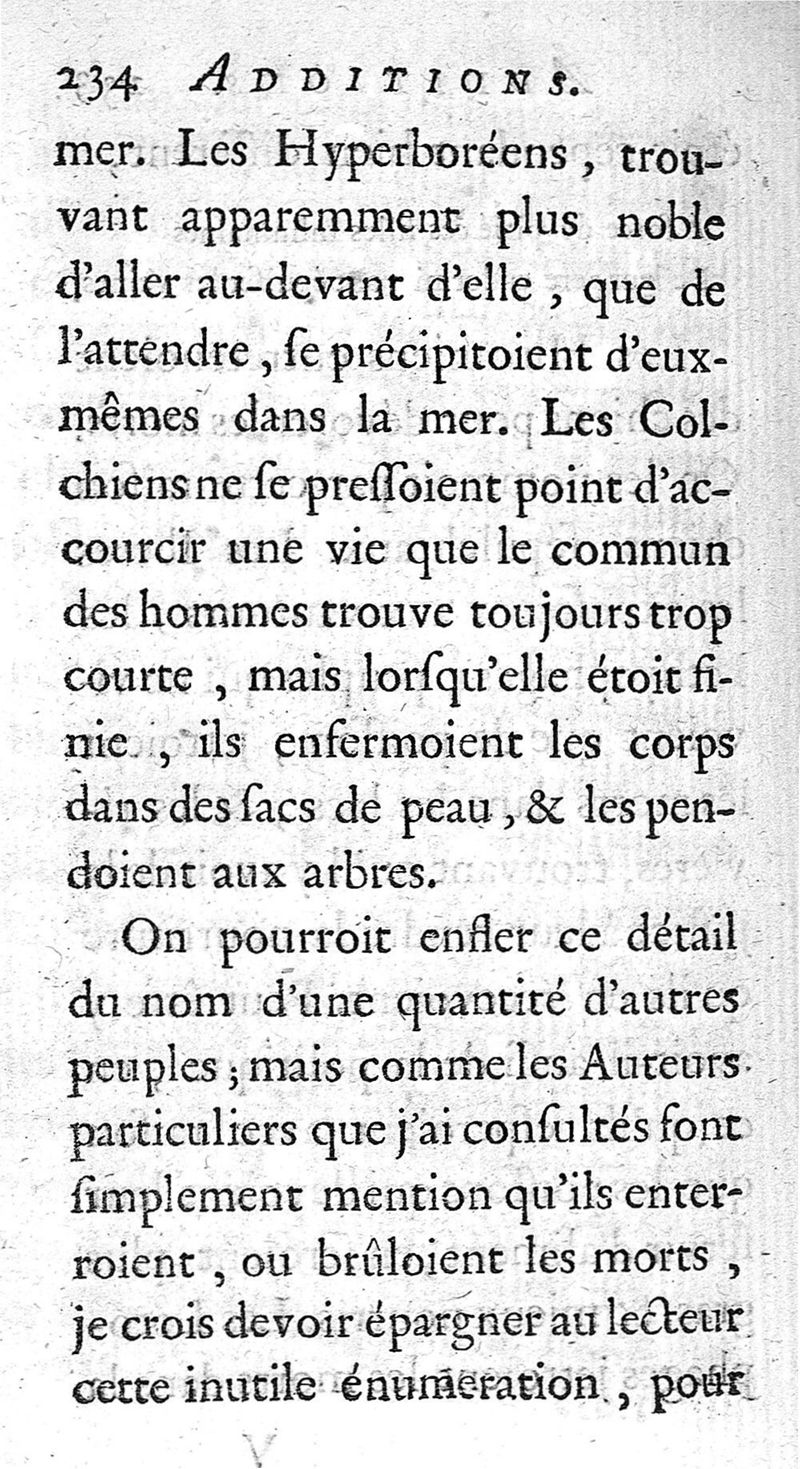 234 ADDITIONS.

mer. Les Hyperboréens, trouvant apparemment plus noble d'aller au-devant d'elle, que de l'attendre, ſe précipitoient d'eux-mêmes dans la mer. Les Colchiens ne ſe preſſoient point d'accourcir une vie que le commun des hommes trouve toujours trop courte, mais lorſqu'elle étoit finie, ils enfermoient les corps dans des ſacs de peau, & les pendoient aux arbres.

On pourroit enfler ce détail du nom d'une quantité d'autres peuples; mais comme les Auteurs particuliers que j'ai conſultés font ſimplement mention qu'ils enterroient, ou brûloient les morts, je crois devoir épargner au lecteur cette inutile énumération, pour